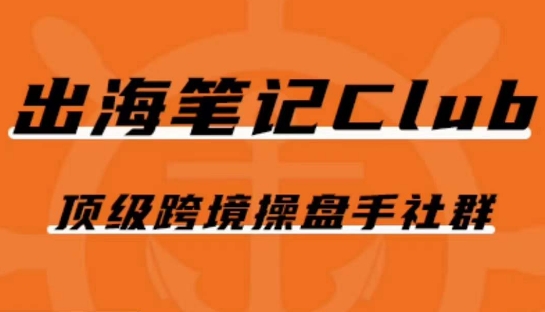 出海笔记Club

顶级跨境操盘手社群